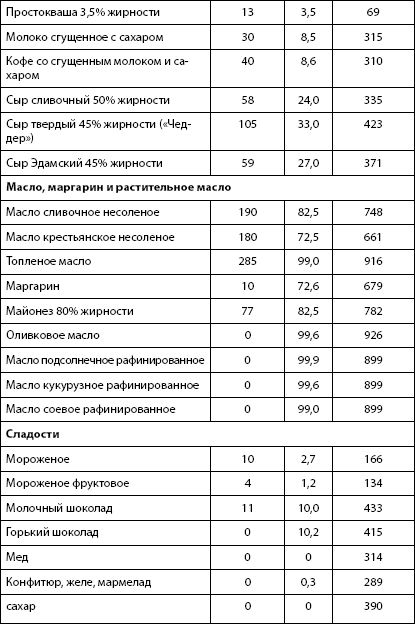 | | | | |
|---|---|---|---|
| Простокваша 3,5% жирности | 13 | 3,5 | 69 |
| Молоко сгущенное с сахаром | 30 | 8,5 | 315 |
| Кофе со сгущенным молоком и сахаром | 40 | 8,6 | 310 |
| Сыр сливочный 50% жирности | 58 | 24,0 | 335 |
| Сыр твердый 45% жирности («Чеддер») | 105 | 33,0 | 423 |
| Сыр Эдамский 45% жирности | 59 | 27,0 | 371 |
| **Масло, маргарин и растительное масло** | | | |
| Масло сливочное несоленое | 190 | 82,5 | 748 |
| Масло крестьянское несоленое | 180 | 72,5 | 661 |
| Топленое масло | 285 | 99,0 | 916 |
| Маргарин | 10 | 72,6 | 679 |
| Майонез 80% жирности | 77 | 82,5 | 782 |
| Оливковое масло | 0 | 99,6 | 926 |
| Масло подсолнечное рафинированное | 0 | 99,9 | 899 |
| Масло кукурузное рафинированное | 0 | 99,6 | 899 |
| Масло соевое рафинированное | 0 | 99,0 | 899 |
| **Сладости** | | | |
| Мороженое | 10 | 2,7 | 166 |
| Мороженое фруктовое | 4 | 1,2 | 134 |
| Молочный шоколад | 11 | 10,0 | 433 |
| Горький шоколад | 0 | 10,2 | 415 |
| Мед | 0 | 0 | 314 |
| Конфитюр, желе, мармелад | 0 | 0,3 | 289 |
| сахар | 0 | 0 | 390 |